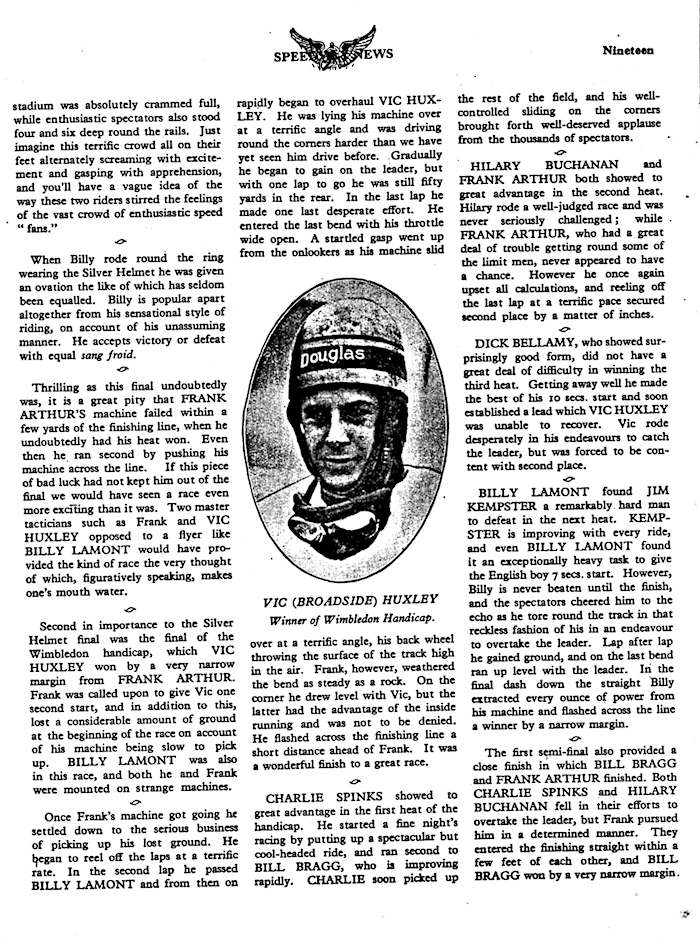 SPEED NEWS

Nineteen

stadium was absolutely crammed full, while enthusiastic spectators also stood four and six deep round the rails. Just imagine this terrific crowd all on their feet alternately screaming with excitement and gasping with apprehension, and you'll have a vague idea of the way these two riders stirred the feelings of the vast crowd of enthusiastic speed "fans."

When Billy rode round the ring wearing the Silver Helmet he was given an ovation the like of which has seldom been equalled. Billy is popular apart altogether from his sensational style of riding, on account of his unassuming manner. He accepts victory or defeat with equal sang froid.

Thrilling as this final undoubtedly was, it is a great pity that FRANK ARTHUR'S machine failed within a few yards of the finishing line, when he undoubtedly had his heat won. Even then he ran second by pushing his machine across the line. If this piece of bad luck had not kept him out of the final we would have seen a race even more exciting than it was. Two master tacticians such as Frank and VIC HUXLEY opposed to a flyer like BILLY LAMONT would have provided the kind of race the very thought of which, figuratively speaking, makes one's mouth water.

Second in importance to the Silver Helmet final was the final of the Wimbledon handicap, which VIC HUXLEY won by a very narrow margin from FRANK ARTHUR. Frank was called upon to give Vic one second start, and in addition to this, lost a considerable amount of ground at the beginning of the race on account of his machine being slow to pick up. BILLY LAMONT was also in this race, and both he and Frank were mounted on strange machines.

Once Frank's machine got going he settled down to the serious business of picking up his lost ground. He began to reel off the laps at a terrific rate. In the second lap he passed BILLY LAMONT and from then on rapidly began to overhaul VIC HUXLEY. He was lying his machine over at a terrific angle and was driving round the corners harder than we have yet seen him drive before. Gradually he began to gain on the leader, but with one lap to go he was still fifty yards in the rear. In the last lap he made one last desperate effort. He entered the last bend with his throttle wide open. A startled gasp went up from the onlookers as his machine slid

Douglas

VIC (BROADSIDE) HUXLEY
Winner of Wimbledon Handicap.

over at a terrific angle, his back wheel throwing the surface of the track high in the air. Frank, however, weathered the bend as steady as a rock. On the corner he drew level with Vic, but the latter had the advantage of the inside running and was not to be denied. He flashed across the finishing line a short distance ahead of Frank. It was a wonderful finish to a great race.

CHARLIE SPINKS showed to great advantage in the first heat of the handicap. He started a fine night's racing by putting up a spectacular but cool-headed ride, and ran second to BILL BRAGG, who is improving rapidly. CHARLIE soon picked up the rest of the field, and his well-controlled sliding on the corners brought forth well-deserved applause from the thousands of spectators.

HILARY BUCHANAN and FRANK ARTHUR both showed to great advantage in the second heat. Hilary rode a well-judged race and was never seriously challenged; while FRANK ARTHUR, who had a great deal of trouble getting round some of the limit men, never appeared to have a chance. However he once again upset all calculations, and reeling off the last lap at a terrific pace secured second place by a matter of inches.

DICK BELLAMY, who showed surprisingly good form, did not have a great deal of difficulty in winning the third heat. Getting away well he made the best of his 10 secs. start and soon established a lead which VIC HUXLEY was unable to recover. Vic rode desperately in his endeavours to catch the leader, but was forced to be content with second place.

BILLY LAMONT found JIM KEMPSTER a remarkably hard man to defeat in the next heat. KEMPSTER is improving with every ride, and even BILLY LAMONT found it an exceptionally heavy task to give the English boy 7 secs. start. However, Billy is never beaten until the finish, and the spectators cheered him to the echo as he tore round the track in that reckless fashion of his in an endeavour to overtake the leader. Lap after lap he gained ground, and on the last bend ran up level with the leader. In the final dash down the straight Billy extracted every ounce of power from his machine and flashed across the line a winner by a narrow margin.

The first semi-final also provided a close finish in which BILL BRAGG and FRANK ARTHUR finished. Both CHARLIE SPINKS and HILARY BUCHANAN fell in their efforts to overtake the leader, but Frank pursued him in a determined manner. They entered the finishing straight within a few feet of each other, and BILL BRAGG won by a very narrow margin.